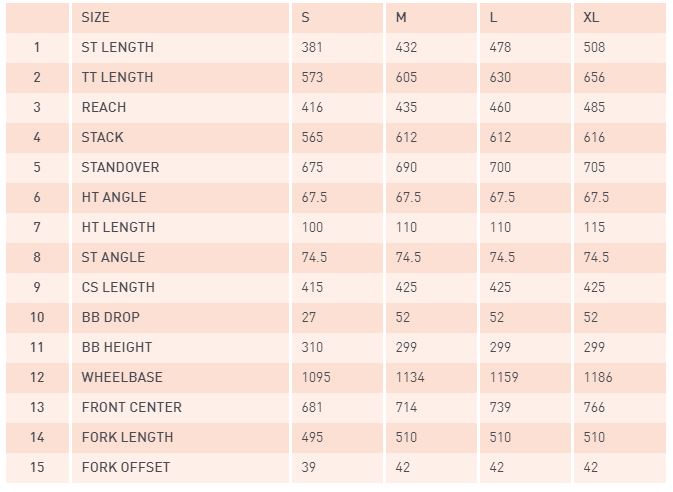 |  | SIZE | S | M | L | XL |
|---|---|---|---|---|---|
| 1 | ST LENGTH | 381 | 432 | 478 | 508 |
| 2 | TT LENGTH | 573 | 605 | 630 | 656 |
| 3 | REACH | 416 | 435 | 460 | 485 |
| 4 | STACK | 565 | 612 | 612 | 616 |
| 5 | STANDOVER | 675 | 690 | 700 | 705 |
| 6 | HT ANGLE | 67.5 | 67.5 | 67.5 | 67.5 |
| 7 | HT LENGTH | 100 | 110 | 110 | 115 |
| 8 | ST ANGLE | 74.5 | 74.5 | 74.5 | 74.5 |
| 9 | CS LENGTH | 415 | 425 | 425 | 425 |
| 10 | BB DROP | 27 | 52 | 52 | 52 |
| 11 | BB HEIGHT | 310 | 299 | 299 | 299 |
| 12 | WHEELBASE | 1095 | 1134 | 1159 | 1186 |
| 13 | FRONT CENTER | 681 | 714 | 739 | 766 |
| 14 | FORK LENGTH | 495 | 510 | 510 | 510 |
| 15 | FORK OFFSET | 39 | 42 | 42 | 42 |